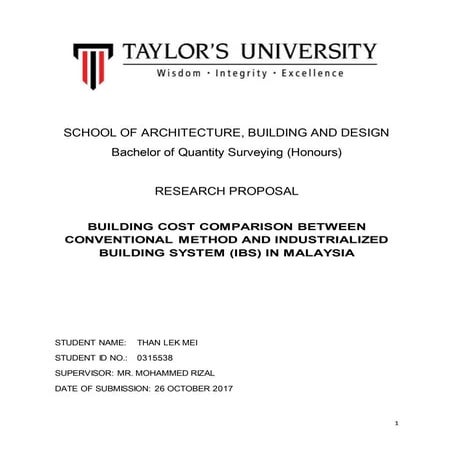 TAYLOR'S UNIVERSITY
Wisdom · Integrity · Excellence

SCHOOL OF ARCHITECTURE, BUILDING AND DESIGN
Bachelor of Quantity Surveying (Honours)

RESEARCH PROPOSAL

BUILDING COST COMPARISON BETWEEN CONVENTIONAL METHOD AND INDUSTRIALIZED BUILDING SYSTEM (IBS) IN MALAYSIA

STUDENT NAME: THAN LEK MEI
STUDENT ID NO.: 0315538
SUPERVISOR: MR. MOHAMMED RIZAL
DATE OF SUBMISSION: 26 OCTOBER 2017

1